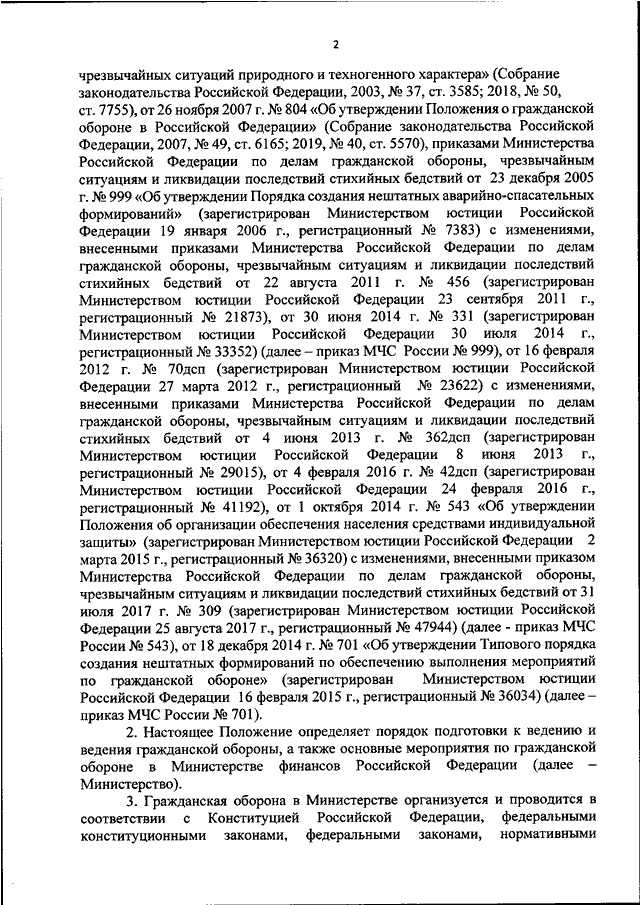 2

чрезвычайных ситуаций природного и техногенного характера» (Собрание законодательства Российской Федерации, 2003, № 37, ст. 3585; 2018, № 50, ст. 7755), от 26 ноября 2007 г. № 804 «Об утверждении Положения о гражданской обороне в Российской Федерации» (Собрание законодательства Российской Федерации, 2007, № 49, ст. 6165; 2019, № 40, ст. 5570), приказами Министерства Российской Федерации по делам гражданской обороны, чрезвычайным ситуациям и ликвидации последствий стихийных бедствий от 23 декабря 2005 г. № 999 «Об утверждении Порядка создания нештатных аварийно-спасательных формирований» (зарегистрирован Министерством юстиции Российской Федерации 19 января 2006 г., регистрационный № 7383) с изменениями, внесенными приказами Министерства Российской Федерации по делам гражданской обороны, чрезвычайным ситуациям и ликвидации последствий стихийных бедствий от 22 августа 2011 г. № 456 (зарегистрирован Министерством юстиции Российской Федерации 23 сентября 2011 г., регистрационный № 21873), от 30 июня 2014 г. № 331 (зарегистрирован Министерством юстиции Российской Федерации 30 июля 2014 г., регистрационный № 33352) (далее – приказ МЧС России № 999), от 16 февраля 2012 г. № 70дсп (зарегистрирован Министерством юстиции Российской Федерации 27 марта 2012 г., регистрационный № 23622) с изменениями, внесенными приказами Министерства Российской Федерации по делам гражданской обороны, чрезвычайным ситуациям и ликвидации последствий стихийных бедствий от 4 июня 2013 г. № 362дсп (зарегистрирован Министерством юстиции Российской Федерации 8 июня 2013 г., регистрационный № 29015), от 4 февраля 2016 г. № 42дсп (зарегистрирован Министерством юстиции Российской Федерации 24 февраля 2016 г., регистрационный № 41192), от 1 октября 2014 г. № 543 «Об утверждении Положения об организации обеспечения населения средствами индивидуальной защиты» (зарегистрирован Министерством юстиции Российской Федерации 2 марта 2015 г., регистрационный № 36320) с изменениями, внесенными приказом Министерства Российской Федерации по делам гражданской обороны, чрезвычайным ситуациям и ликвидации последствий стихийных бедствий от 31 июля 2017 г. № 309 (зарегистрирован Министерством юстиции Российской Федерации 25 августа 2017 г., регистрационный № 47944) (далее - приказ МЧС России № 543), от 18 декабря 2014 г. № 701 «Об утверждении Типового порядка создания нештатных формирований по обеспечению выполнения мероприятий по гражданской обороне» (зарегистрирован Министерством юстиции Российской Федерации 16 февраля 2015 г., регистрационный № 36034) (далее – приказ МЧС России № 701).

2. Настоящее Положение определяет порядок подготовки к ведению и ведения гражданской обороны, а также основные мероприятия по гражданской обороне в Министерстве финансов Российской Федерации (далее – Министерство).

3. Гражданская оборона в Министерстве организуется и проводится в соответствии с Конституцией Российской Федерации, федеральными конституционными законами, федеральными законами, нормативными